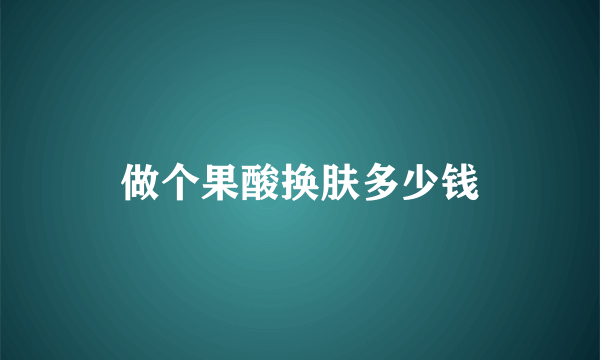 做个果酸换肤多少钱